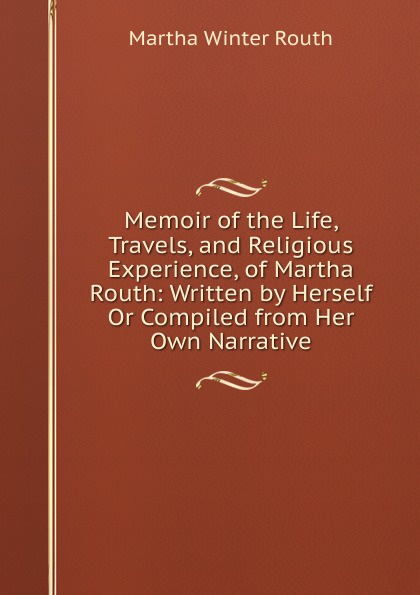 Martha Winter Routh

Memoir of the Life, Travels, and Religious Experience, of Martha Routh: Written by Herself Or Compiled from Her Own Narrative